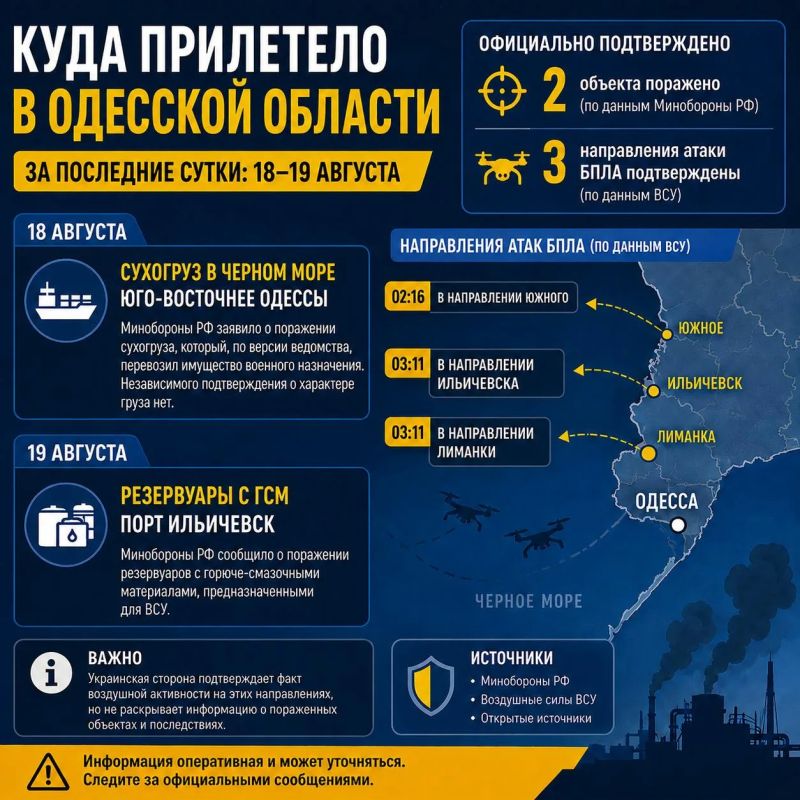 КУДА ПРИЛЕТЕЛО
В ОДЕССКОЙ ОБЛАСТИ

ЗА ПОСЛЕДНИЕ СУТКИ: 18–19 АВГУСТА

ОФИЦИАЛЬНО ПОДТВЕРЖДЕНО

2 объекта поражено (по данным Минобороны РФ)

3 направления атаки БПЛА подтверждены (по данным ВСУ)

18 АВГУСТА

СУХОГРУЗ В ЧЕРНОМ МОРЕ
ЮГО-ВОСТОЧНЕЕ ОДЕССЫ

Минобороны РФ заявило о поражении сухогруза, который, по версии ведомства, перевозил имущество военного назначения. Независимого подтверждения о характере груза нет.

19 АВГУСТА

РЕЗЕРВУАРЫ С ГСМ
ПОРТ ИЛЬИЧЕВСК

Минобороны РФ сообщило о поражении резервуаров с горюче-смазочными материалами, предназначенными для ВСУ.

НАПРАВЛЕНИЯ АТАК БПЛА (ПО ДАННЫМ ВСУ)

02:16 В НАПРАВЛЕНИИ ЮЖНОГО

03:11 В НАПРАВЛЕНИИ ИЛЬИЧЕВСКА

03:11 В НАПРАВЛЕНИИ ЛИМАНКИ

ЮЖНОЕ

ИЛЬИЧЕВСК

ЛИМАНКА

ОДЕССА

ЧЕРНОЕ МОРЕ

ВАЖНО

Украинская сторона подтверждает факт воздушной активности на этих направлениях, но не раскрывает информацию о пораженных объектах и последствиях.

ИСТОЧНИКИ

• Минобороны РФ
• Воздушные силы ВСУ
• Открытые источники

Информация оперативная и может уточняться.
Следите за официальными сообщениями.